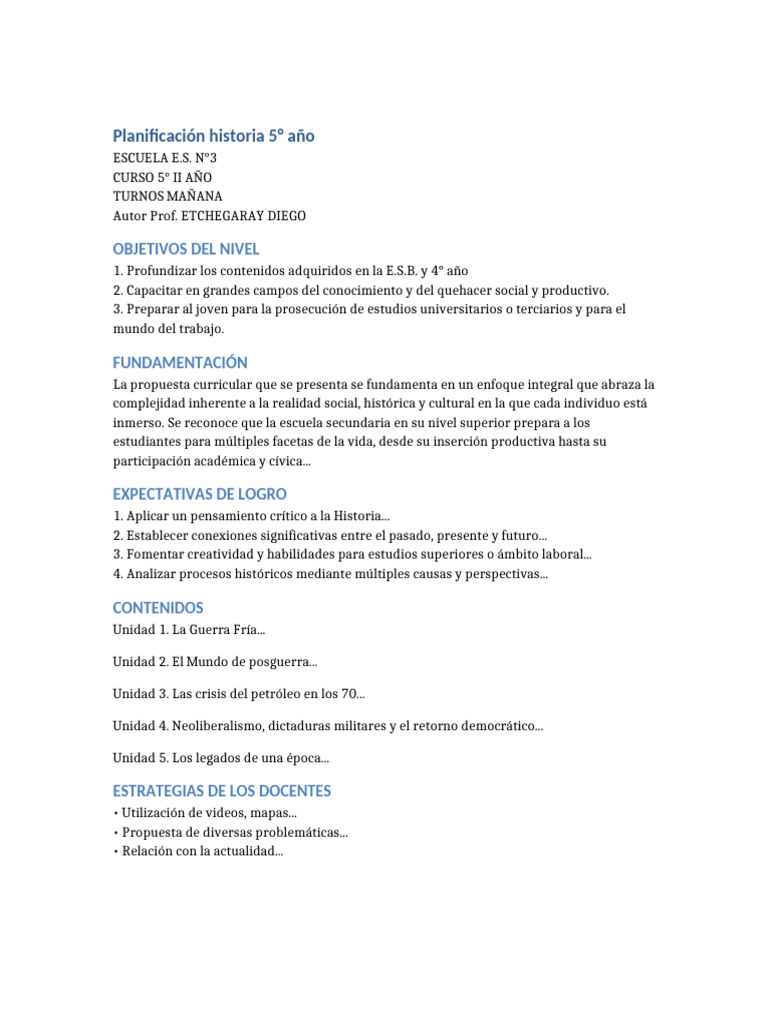 Planificación historia 5° año
ESCUELA E.S. N°3
CURSO 5° II AÑO
TURNOS MAÑANA
Autor Prof. ETCHEGARAY DIEGO

OBJETIVOS DEL NIVEL
1. Profundizar los contenidos adquiridos en la E.S.B. y 4° año
2. Capacitar en grandes campos del conocimiento y del quehacer social y productivo.
3. Preparar al joven para la prosecución de estudios universitarios o terciarios y para el mundo del trabajo.

FUNDAMENTACIÓN
La propuesta curricular que se presenta se fundamenta en un enfoque integral que abraza la complejidad inherente a la realidad social, histórica y cultural en la que cada individuo está inmerso. Se reconoce que la escuela secundaria en su nivel superior prepara a los estudiantes para múltiples facetas de la vida, desde su inserción productiva hasta su participación académica y cívica...

EXPECTATIVAS DE LOGRO
1. Aplicar un pensamiento crítico a la Historia...
2. Establecer conexiones significativas entre el pasado, presente y futuro...
3. Fomentar creatividad y habilidades para estudios superiores o ámbito laboral...
4. Analizar procesos históricos mediante múltiples causas y perspectivas...

CONTENIDOS
Unidad 1. La Guerra Fría...

Unidad 2. El Mundo de posguerra...

Unidad 3. Las crisis del petróleo en los 70...

Unidad 4. Neoliberalismo, dictaduras militares y el retorno democrático...

Unidad 5. Los legados de una época...

ESTRATEGIAS DE LOS DOCENTES
• Utilización de videos, mapas...
• Propuesta de diversas problemáticas...
• Relación con la actualidad...